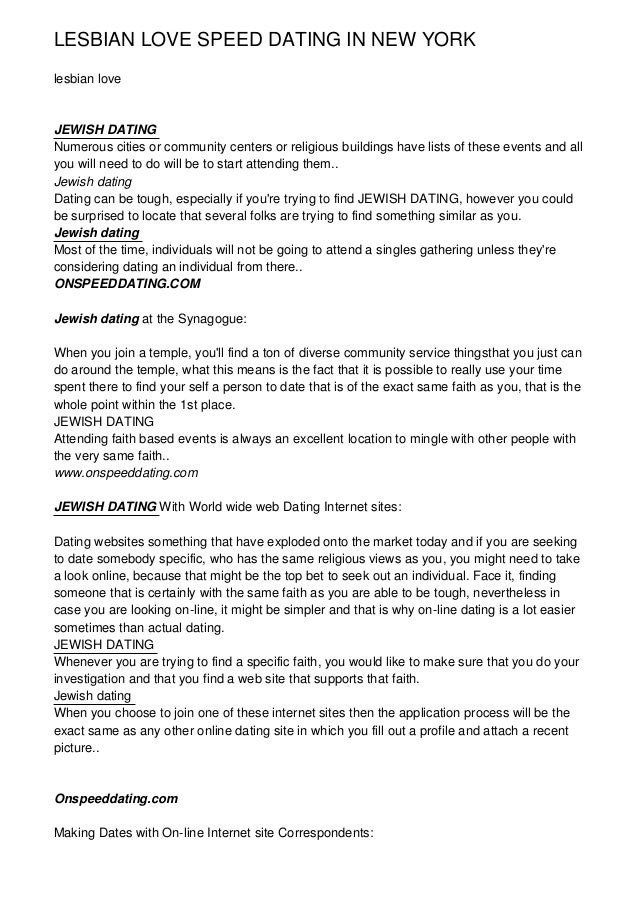 LESBIAN LOVE SPEED DATING IN NEW YORK

lesbian love

JEWISH DATING
Numerous cities or community centers or religious buildings have lists of these events and all you will need to do will be to start attending them..
Jewish dating
Dating can be tough, especially if you're trying to find JEWISH DATING, however you could be surprised to locate that several folks are trying to find something similar as you.
Jewish dating
Most of the time, individuals will not be going to attend a singles gathering unless they're considering dating an individual from there..
ONSPEEDDATING.COM

Jewish dating at the Synagogue:

When you join a temple, you'll find a ton of diverse community service thingsthat you just can do around the temple, what this means is the fact that it is possible to really use your time spent there to find your self a person to date that is of the exact same faith as you, that is the whole point within the 1st place.
JEWISH DATING
Attending faith based events is always an excellent location to mingle with other people with the very same faith..
www.onspeeddating.com

JEWISH DATING With World wide web Dating Internet sites:

Dating websites something that have exploded onto the market today and if you are seeking to date somebody specific, who has the same religious views as you, you might need to take a look online, because that might be the top bet to seek out an individual. Face it, finding someone that is certainly with the same faith as you are able to be tough, nevertheless in case you are looking on-line, it might be simpler and that is why on-line dating is a lot easier sometimes than actual dating.
JEWISH DATING
Whenever you are trying to find a specific faith, you would like to make sure that you do your investigation and that you find a web site that supports that faith.
Jewish dating
When you choose to join one of these internet sites then the application process will be the exact same as any other online dating site in which you fill out a profile and attach a recent picture..

Onspeeddating.com

Making Dates with On-line Internet site Correspondents: